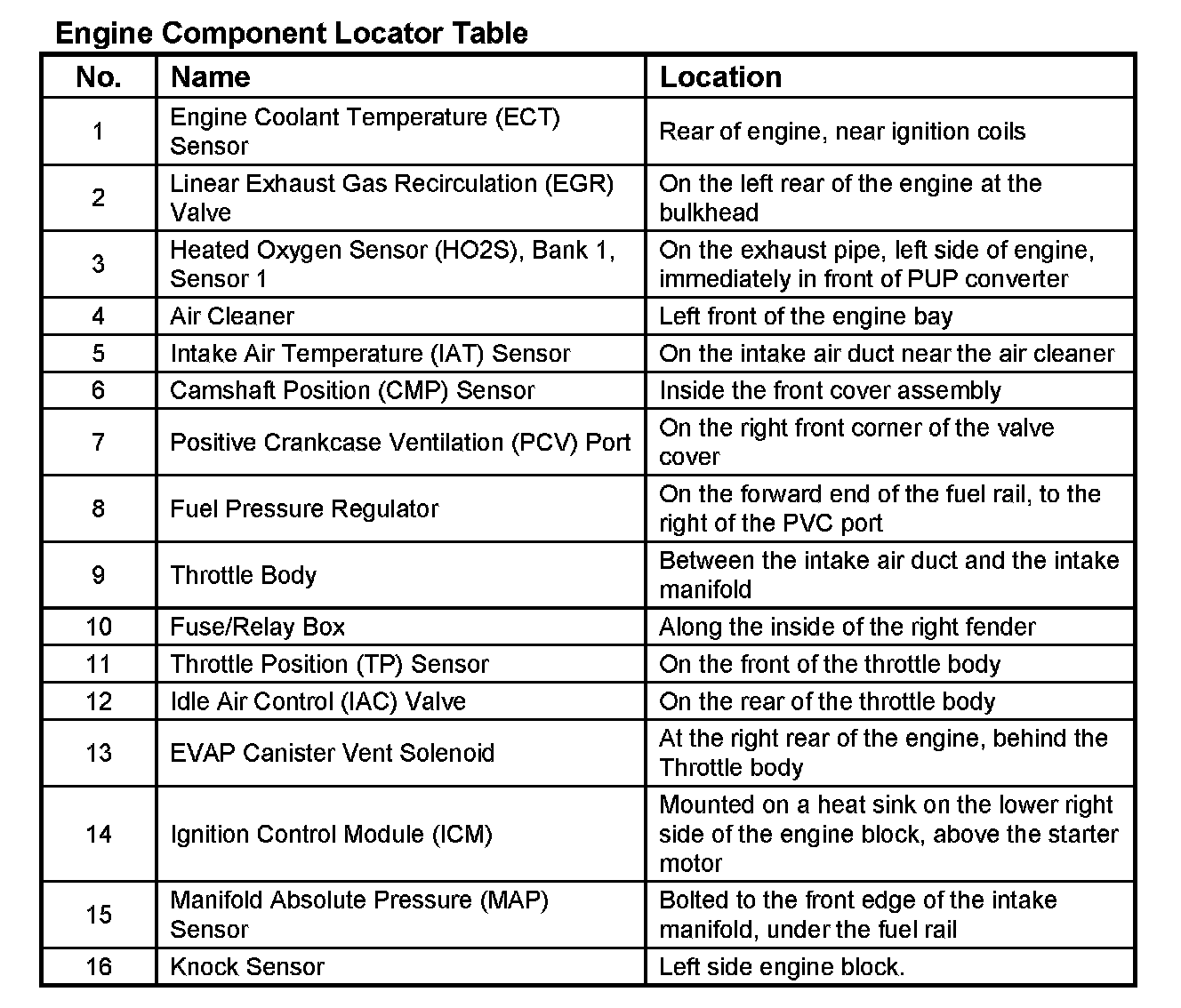 Engine Component Locator Table

| No. | Name | Location |
|---|---|---|
| 1 | Engine Coolant Temperature (ECT) Sensor | Rear of engine, near ignition coils |
| 2 | Linear Exhaust Gas Recirculation (EGR) Valve | On the left rear of the engine at the bulkhead |
| 3 | Heated Oxygen Sensor (HO2S), Bank 1, Sensor 1 | On the exhaust pipe, left side of engine, immediately in front of PUP converter |
| 4 | Air Cleaner | Left front of the engine bay |
| 5 | Intake Air Temperature (IAT) Sensor | On the intake air duct near the air cleaner |
| 6 | Camshaft Position (CMP) Sensor | Inside the front cover assembly |
| 7 | Positive Crankcase Ventilation (PCV) Port | On the right front corner of the valve cover |
| 8 | Fuel Pressure Regulator | On the forward end of the fuel rail, to the right of the PVC port |
| 9 | Throttle Body | Between the intake air duct and the intake manifold |
| 10 | Fuse/Relay Box | Along the inside of the right fender |
| 11 | Throttle Position (TP) Sensor | On the front of the throttle body |
| 12 | Idle Air Control (IAC) Valve | On the rear of the throttle body |
| 13 | EVAP Canister Vent Solenoid | At the right rear of the engine, behind the Throttle body |
| 14 | Ignition Control Module (ICM) | Mounted on a heat sink on the lower right side of the engine block, above the starter motor |
| 15 | Manifold Absolute Pressure (MAP) Sensor | Bolted to the front edge of the intake manifold, under the fuel rail |
| 16 | Knock Sensor | Left side engine block. |